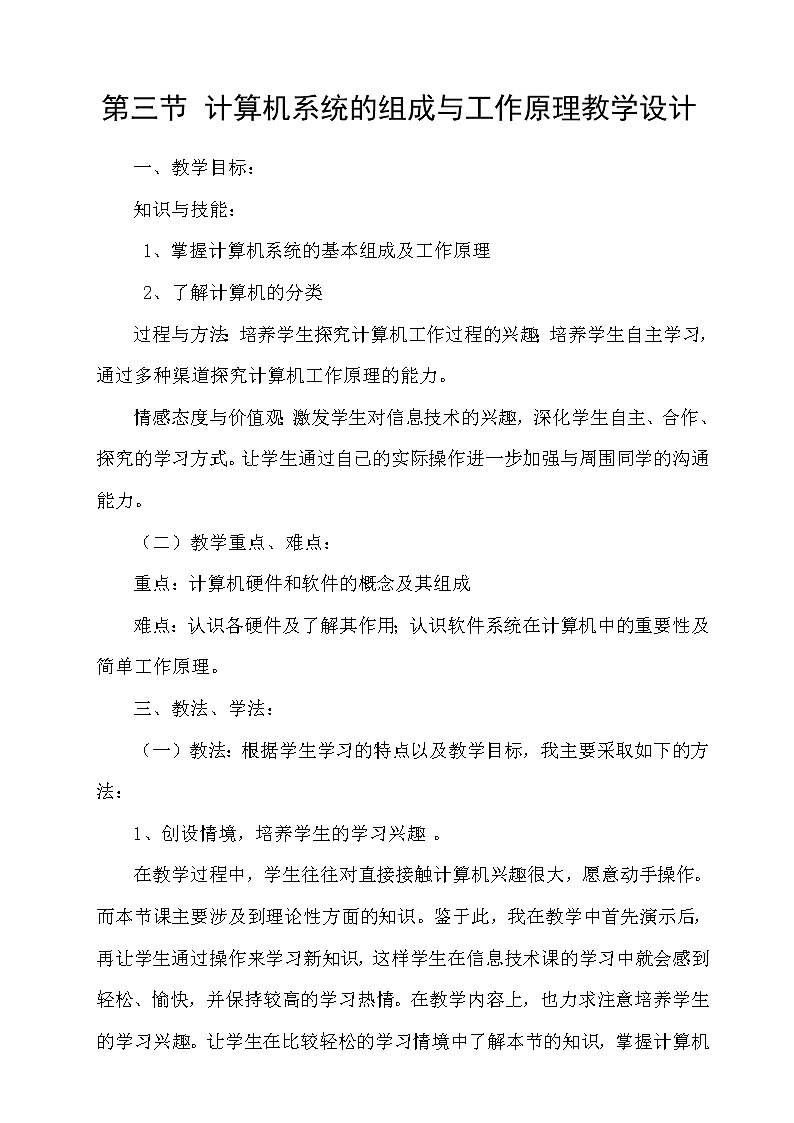 第三节 计算机系统的组成与工作原理教学设计

一、教学目标：

知识与技能：

1、掌握计算机系统的基本组成及工作原理

2、了解计算机的分类

过程与方法：培养学生探究计算机工作过程的兴趣；培养学生自主学习，通过多种渠道探究计算机工作原理的能力。

情感态度与价值观：激发学生对信息技术的兴趣，深化学生自主、合作、探究的学习方式。让学生通过自己的实际操作进一步加强与周围同学的沟通能力。

（二）教学重点、难点：

重点：计算机硬件和软件的概念及其组成

难点：认识各硬件及了解其作用；认识软件系统在计算机中的重要性及简单工作原理。

三、教法、学法：

（一）教法：根据学生学习的特点以及教学目标，我主要采取如下的方法：

1、创设情境，培养学生的学习兴趣 。

在教学过程中，学生往往对直接接触计算机兴趣很大，愿意动手操作。而本节课主要涉及到理论性方面的知识。鉴于此，我在教学中首先演示后，再让学生通过操作来学习新知识，这样学生在信息技术课的学习中就会感到轻松、愉快，并保持较高的学习热情。在教学内容上，也力求注意培养学生的学习兴趣。让学生在比较轻松的学习情境中了解本节的知识，掌握计算机